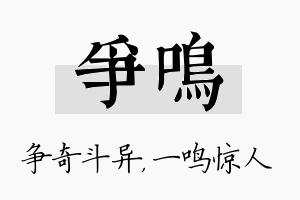 争鳴

争奇斗异，一鸣惊人